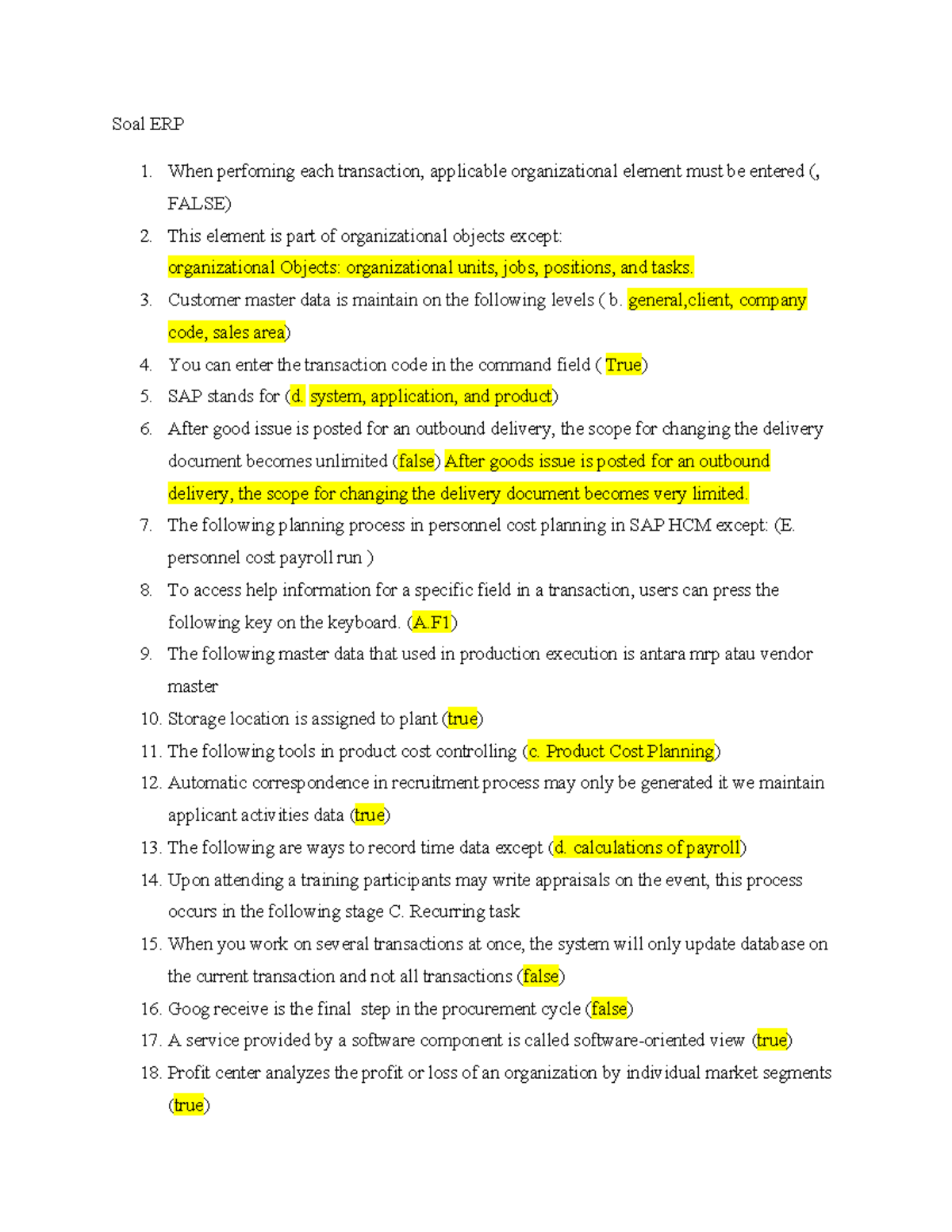 Soal ERP

1. When perfoming each transaction, applicable organizational element must be entered (, FALSE)
2. This element is part of organizational objects except:
organizational Objects: organizational units, jobs, positions, and tasks.
3. Customer master data is maintain on the following levels ( b. general,client, company code, sales area)
4. You can enter the transaction code in the command field ( True)
5. SAP stands for (d. system, application, and product)
6. After good issue is posted for an outbound delivery, the scope for changing the delivery document becomes unlimited (false) After goods issue is posted for an outbound delivery, the scope for changing the delivery document becomes very limited.
7. The following planning process in personnel cost planning in SAP HCM except: (E. personnel cost payroll run )
8. To access help information for a specific field in a transaction, users can press the following key on the keyboard. (A.F1)
9. The following master data that used in production execution is antara mrp atau vendor master
10. Storage location is assigned to plant (true)
11. The following tools in product cost controlling (c. Product Cost Planning)
12. Automatic correspondence in recruitment process may only be generated it we maintain applicant activities data (true)
13. The following are ways to record time data except (d. calculations of payroll)
14. Upon attending a training participants may write appraisals on the event, this process occurs in the following stage C. Recurring task
15. When you work on several transactions at once, the system will only update database on the current transaction and not all transactions (false)
16. Goog receive is the final step in the procurement cycle (false)
17. A service provided by a software component is called software-oriented view (true)
18. Profit center analyzes the profit or loss of an organization by individual market segments (true)